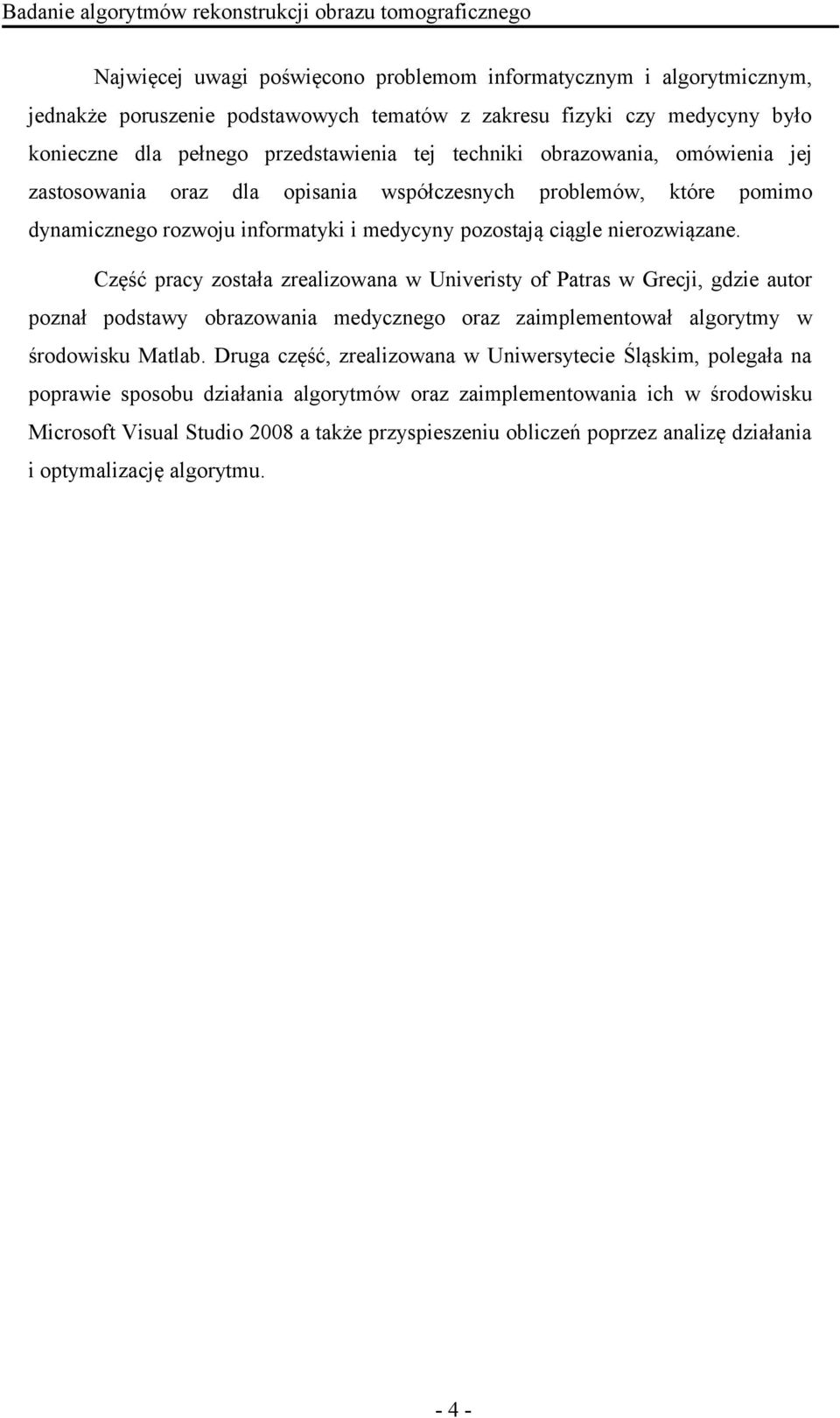 Badanie algorytmów rekonstrukcji obrazu tomograficznego

Najwięcej uwagi poświęcono problemom informatycznym i algorytmicznym, jednakże poruszenie podstawowych tematów z zakresu fizyki czy medycyny było konieczne dla pełnego przedstawienia tej techniki obrazowania, omówienia jej zastosowania oraz dla opisania współczesnych problemów, które pomimo dynamicznego rozwoju informatyki i medycyny pozostają ciągle nierozwiązane.

Część pracy została zrealizowana w Univeristy of Patras w Grecji, gdzie autor poznał podstawy obrazowania medycznego oraz zaimplementował algorytmy w środowisku Matlab. Druga część, zrealizowana w Uniwersytecie Śląskim, polegała na poprawie sposobu działania algorytmów oraz zaimplementowania ich w środowisku Microsoft Visual Studio 2008 a także przyspieszeniu obliczeń poprzez analizę działania i optymalizację algorytmu.

- 4 -